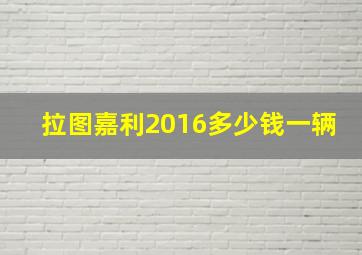 拉图嘉利2016多少钱一辆